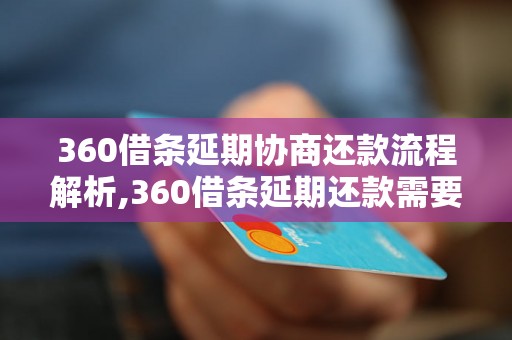 360借条延期协商还款流程解析,360借条延期还款需要